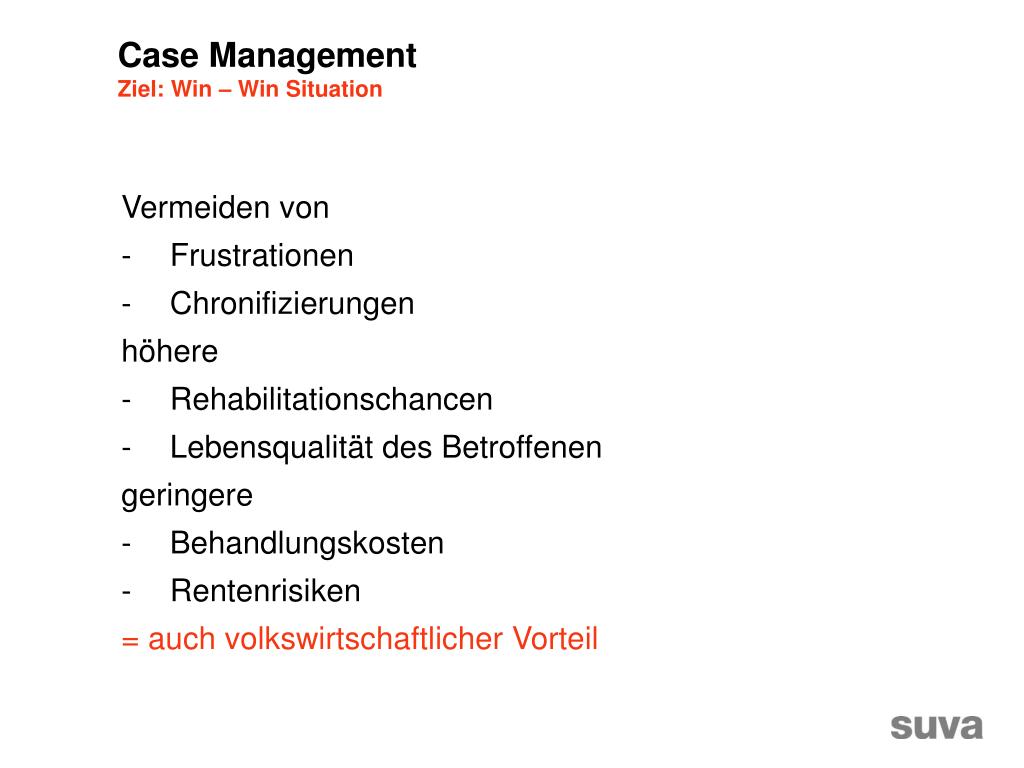 Case Management
Ziel: Win – Win Situation

Vermeiden von
- Frustrationen
- Chronifizierungen
höhere
- Rehabilitationschancen
- Lebensqualität des Betroffenen
geringere
- Behandlungskosten
- Rentenrisiken
= auch volkswirtschaftlicher Vorteil

suva